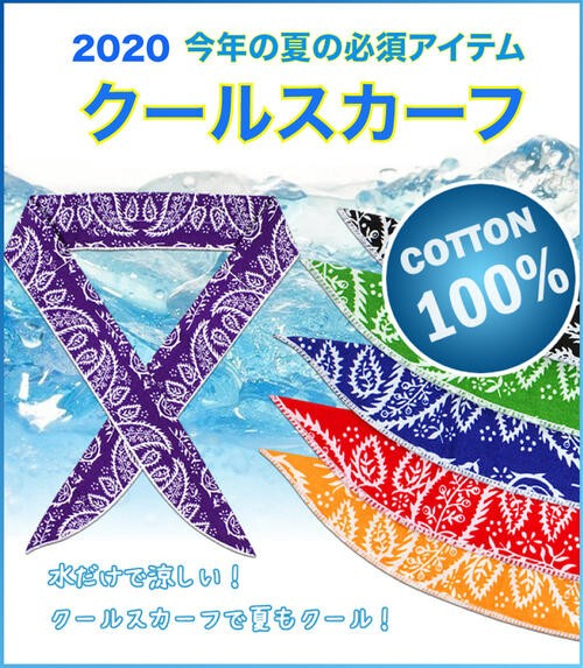 2020 今年の夏の必須アイテム
クールスカーフ

COTTON 100%

水だけで涼しい！
クールスカーフで夏もクール！